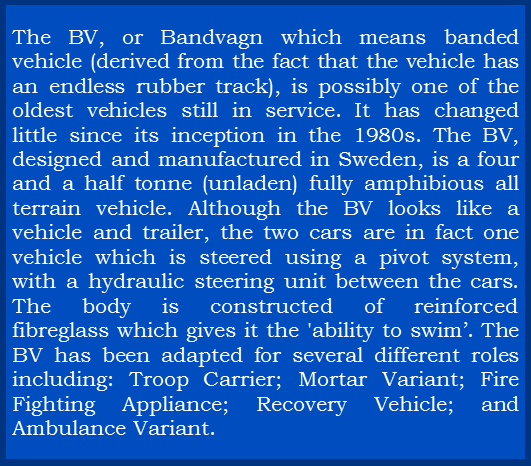 The BV, or Bandvagn which means banded vehicle (derived from the fact that the vehicle has an endless rubber track), is possibly one of the oldest vehicles still in service. It has changed little since its inception in the 1980s. The BV, designed and manufactured in Sweden, is a four and a half tonne (unladen) fully amphibious all terrain vehicle. Although the BV looks like a vehicle and trailer, the two cars are in fact one vehicle which is steered using a pivot system, with a hydraulic steering unit between the cars. The body is constructed of reinforced fibreglass which gives it the 'ability to swim’. The BV has been adapted for several different roles including: Troop Carrier; Mortar Variant; Fire Fighting Appliance; Recovery Vehicle; and Ambulance Variant.